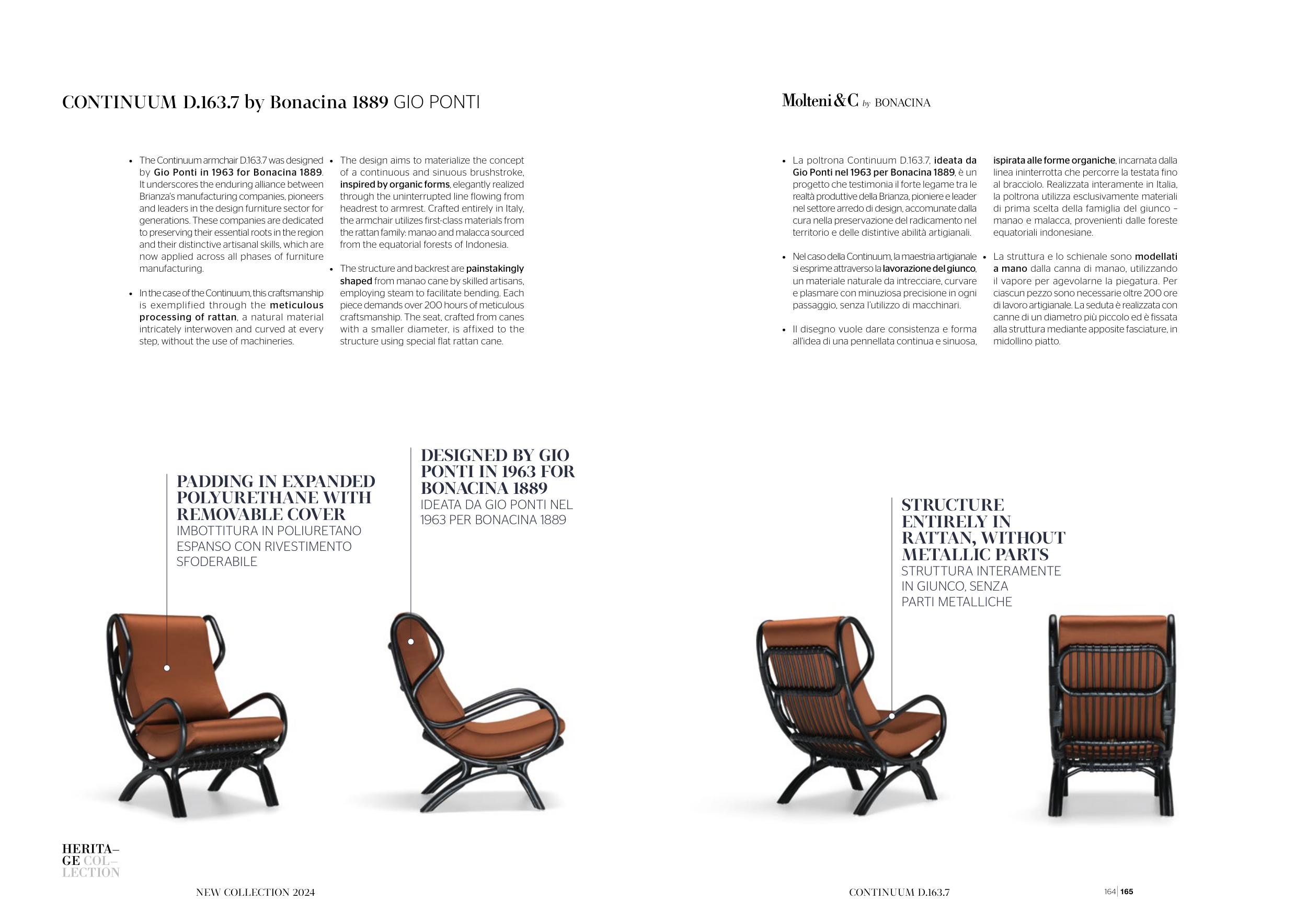 CONTINUUM D.163.7 by Bonacina 1889 GIO PONTI

Molteni&C by BONACINA

• The Continuum armchair D.163.7 was designed by Gio Ponti in 1963 for Bonacina 1889. It underscores the enduring alliance between Brianza's manufacturing companies, pioneers and leaders in the design furniture sector for generations. These companies are dedicated to preserving their essential roots in the region and their distinctive artisanal skills, which are now applied across all phases of furniture manufacturing.

• In the case of the Continuum, this craftsmanship is exemplified through the meticulous processing of rattan, a natural material intricately interwoven and curved at every step, without the use of machineries.

• The design aims to materialize the concept of a continuous and sinuous brushstroke, inspired by organic forms, elegantly realized through the uninterrupted line flowing from headrest to armrest. Crafted entirely in Italy, the armchair utilizes first-class materials from the rattan family: manao and malacca sourced from the equatorial forests of Indonesia.

• The structure and backrest are painstakingly shaped from manao cane by skilled artisans, employing steam to facilitate bending. Each piece demands over 200 hours of meticulous craftsmanship. The seat, crafted from canes with a smaller diameter, is affixed to the structure using special flat rattan cane.

• La poltrona Continuum D.163.7, ideata da Gio Ponti nel 1963 per Bonacina 1889, è un progetto che testimonia il forte legame tra le realtà produttive della Brianza, pioniere e leader nel settore arredo di design, accomunate dalla cura nella preservazione del radicamento nel territorio e delle distintive abilità artigianali.

• Nel caso della Continuum, la maestria artigianale si esprime attraverso la lavorazione del giunco, un materiale naturale da intrecciare, curvare e plasmare con minuziosa precisione in ogni passaggio, senza l'utilizzo di macchinari.

• Il disegno vuole dare consistenza e forma all'idea di una pennellata continua e sinuosa, ispirata alle forme organiche, incarnata dalla linea ininterrotta che percorre la testata fino al bracciolo. Realizzata interamente in Italia, la poltrona utilizza esclusivamente materiali di prima scelta della famiglia del giunco – manao e malacca, provenienti dalle foreste equatoriali indonesiane.

• La struttura e lo schienale sono modellati a mano dalla canna di manao, utilizzando il vapore per agevolarne la piegatura. Per ciascun pezzo sono necessarie oltre 200 ore di lavoro artigianale. La seduta è realizzata con canne di un diametro più piccolo ed è fissata alla struttura mediante apposite fasciature, in midollino piatto.

PADDING IN EXPANDED POLYURETHANE WITH REMOVABLE COVER
IMBOTTITURA IN POLIURETANO ESPANSO CON RIVESTIMENTO SFODERABILE

DESIGNED BY GIO PONTI IN 1963 FOR BONACINA 1889
IDEATA DA GIO PONTI NEL 1963 PER BONACINA 1889

STRUCTURE ENTIRELY IN RATTAN, WITHOUT METALLIC PARTS
STRUTTURA INTERAMENTE IN GIUNCO, SENZA PARTI METALLICHE

HERITA–GE COL–LECTION

NEW COLLECTION 2024

CONTINUUM D.163.7

164 | 165